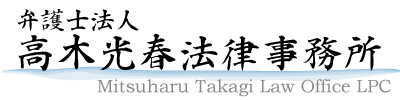 弁護士法人
高木光春法律事務所
Mitsuharu Takagi Law Office LPC